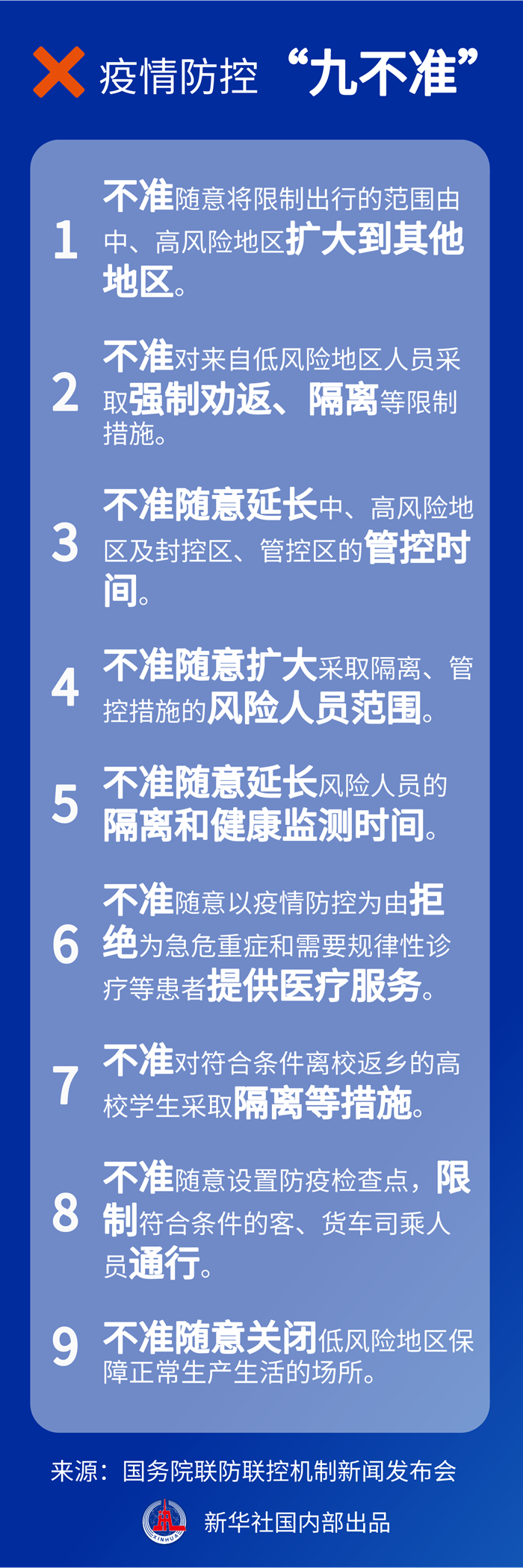 疫情防控 “九不准”

1 不准随意将限制出行的范围由中、高风险地区扩大到其他地区。

2 不准对来自低风险地区人员采取强制劝返、隔离等限制措施。

3 不准随意延长中、高风险地区及封控区、管控区的管控时间。

4 不准随意扩大采取隔离、管控措施的风险人员范围。

5 不准随意延长风险人员的隔离和健康监测时间。

6 不准随意以疫情防控为由拒绝为急危重症和需要规律性诊疗等患者提供医疗服务。

7 不准对符合条件离校返乡的高校学生采取隔离等措施。

8 不准随意设置防疫检查点，限制符合条件的客、货车司乘人员通行。

9 不准随意关闭低风险地区保障正常生产生活的场所。

来源：国务院联防联控机制新闻发布会

XINHUA 新华社国内部出品